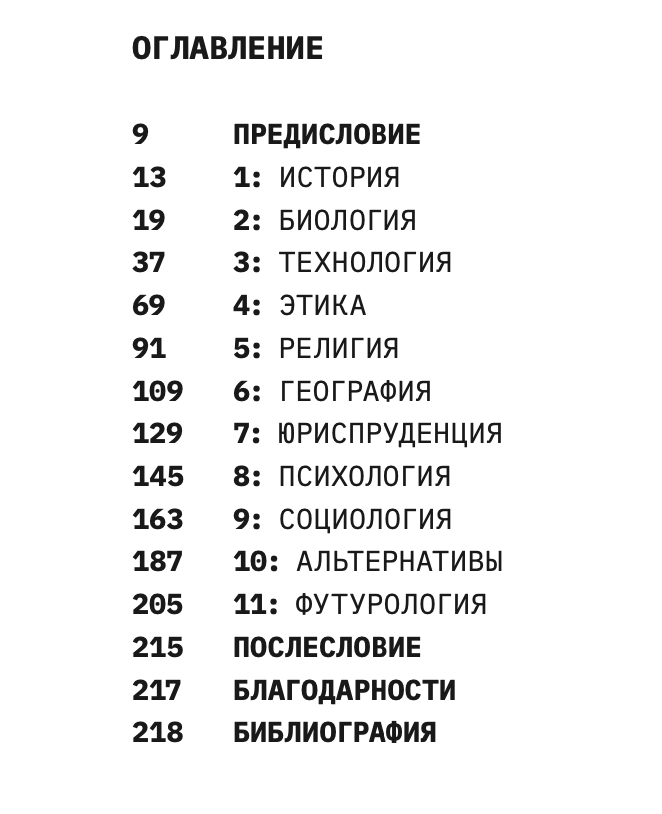 ОГЛАВЛЕНИЕ

9 ПРЕДИСЛОВИЕ
13 1: ИСТОРИЯ
19 2: БИОЛОГИЯ
37 3: ТЕХНОЛОГИЯ
69 4: ЭТИКА
91 5: РЕЛИГИЯ
109 6: ГЕОГРАФИЯ
129 7: ЮРИСПРУДЕНЦИЯ
145 8: ПСИХОЛОГИЯ
163 9: СОЦИОЛОГИЯ
187 10: АЛЬТЕРНАТИВЫ
205 11: ФУТУРОЛОГИЯ
215 ПОСЛЕСЛОВИЕ
217 БЛАГОДАРНОСТИ
218 БИБЛИОГРАФИЯ